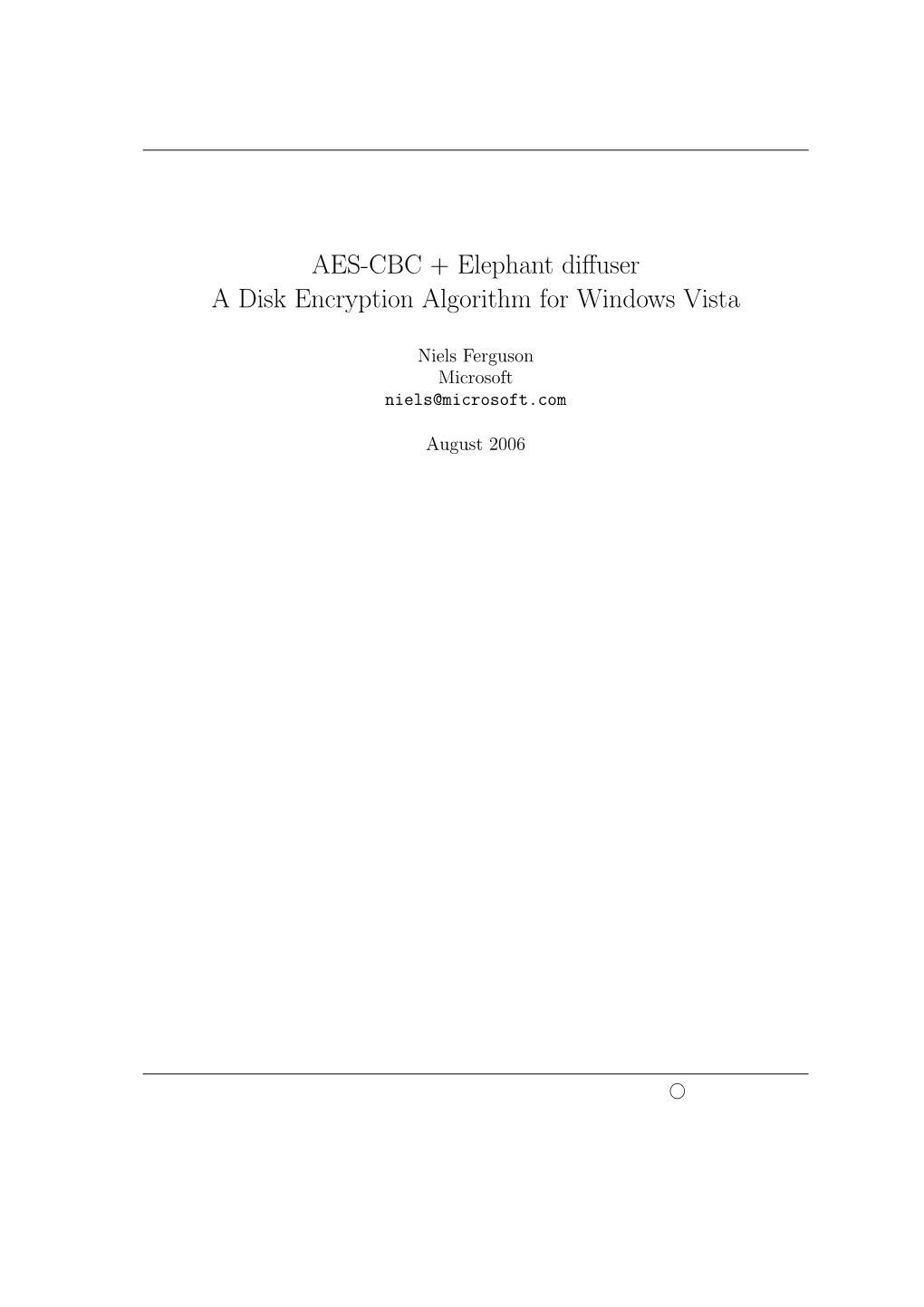 AES-CBC + Elephant diffuser
A Disk Encryption Algorithm for Windows Vista

Niels Ferguson
Microsoft
niels@microsoft.com

August 2006